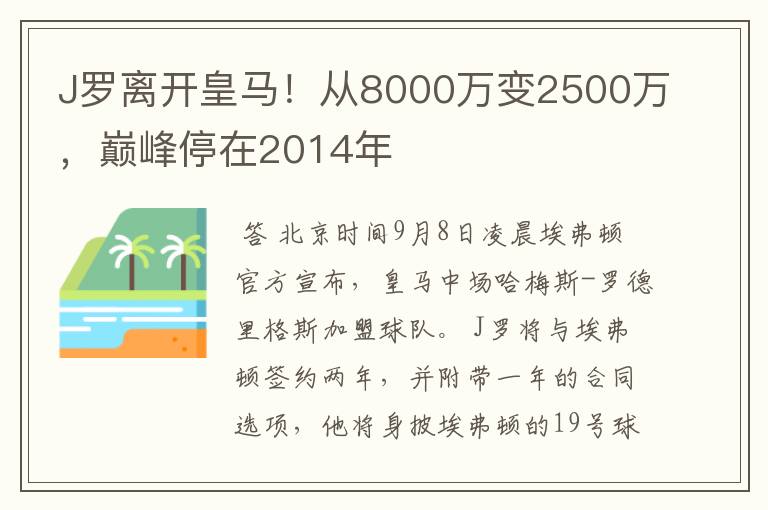 J罗离开皇马！从8000万变2500万，巅峰停在2014年

答 北京时间9月8日凌晨埃弗顿官方宣布，皇马中场哈梅斯-罗德里格斯加盟球队。J罗将与埃弗顿签约两年，并附带一年的合同选项，他将身披埃弗顿的19号球